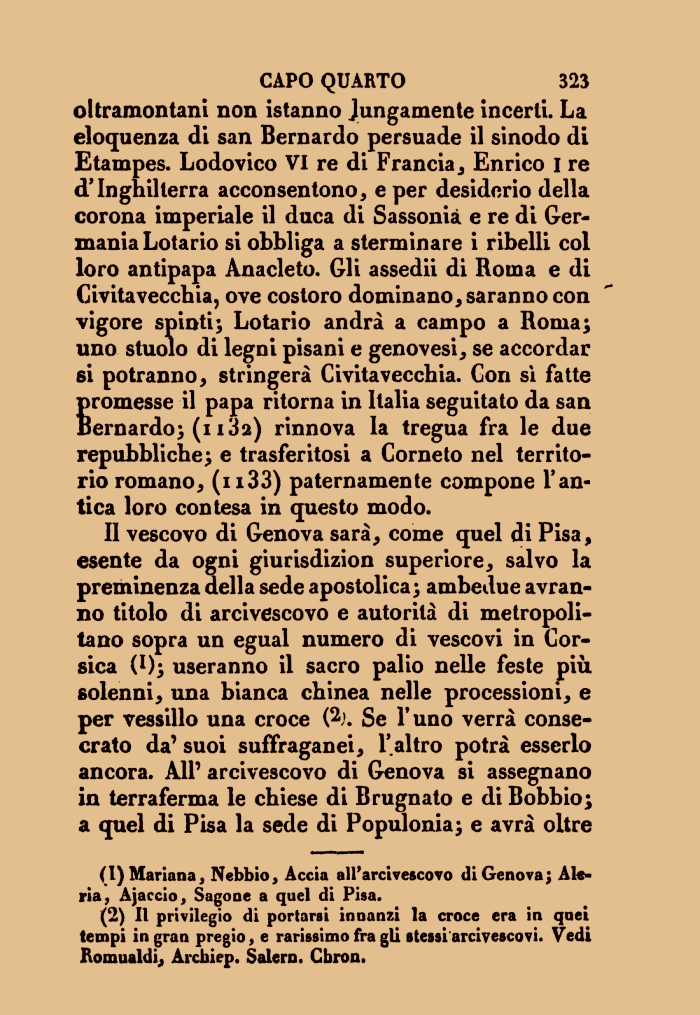 CAPO QUARTO 323

oltramontani non istanno lungamente incerti. La eloquenza di san Bernardo persuade il sinodo di Etampes. Lodovico VI re di Francia, Enrico I re d'Inghilterra acconsentono, e per desiderio della corona imperiale il duca di Sassonia e re di Germania Lotario si obbliga a sterminare i ribelli col loro antipapa Anacleto. Gli assedii di Roma e di Civitavecchia, ove costoro dominano, saranno con vigore spinti; Lotario andrà a campo a Roma; uno stuolo di legni pisani e genovesi, se accordar si potranno, stringerà Civitavecchia. Con sì fatte promesse il papa ritorna in Italia seguitato da san Bernardo; (1132) rinnova la tregua fra le due repubbliche; e trasferitosi a Corneto nel territorio romano, (1133) paternamente compone l'antica loro contesa in questo modo.

Il vescovo di Genova sarà, come quel di Pisa, esente da ogni giurisdizion superiore, salvo la preminenza della sede apostolica; ambedue avranno titolo di arcivescovo e autorità di metropolitano sopra un egual numero di vescovi in Corsica (1); useranno il sacro palio nelle feste più solenni, una bianca chinea nelle processioni, e per vessillo una croce (2). Se l'uno verrà consecrato da' suoi suffraganei, l'altro potrà esserlo ancora. All' arcivescovo di Genova si assegnano in terraferma le chiese di Brugnato e di Bobbio; a quel di Pisa la sede di Populonia; e avrà oltre

(1) Mariana, Nebbio, Accia all'arcivescovo di Genova; Aleria, Ajaccio, Sagone a quel di Pisa.
(2) Il privilegio di portarsi innanzi la croce era in quei tempi in gran pregio, e rarissimo fra gli stessi arcivescovi. Vedi Romualdi, Archiep. Salern. Chron.